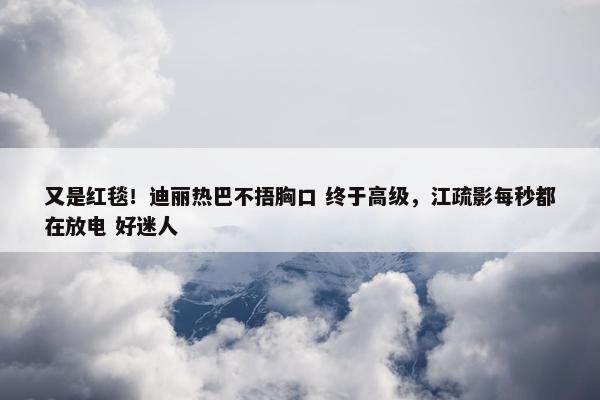 又是红毯！迪丽热巴不捂胸口 终于高级，江疏影每秒都在放电 好迷人